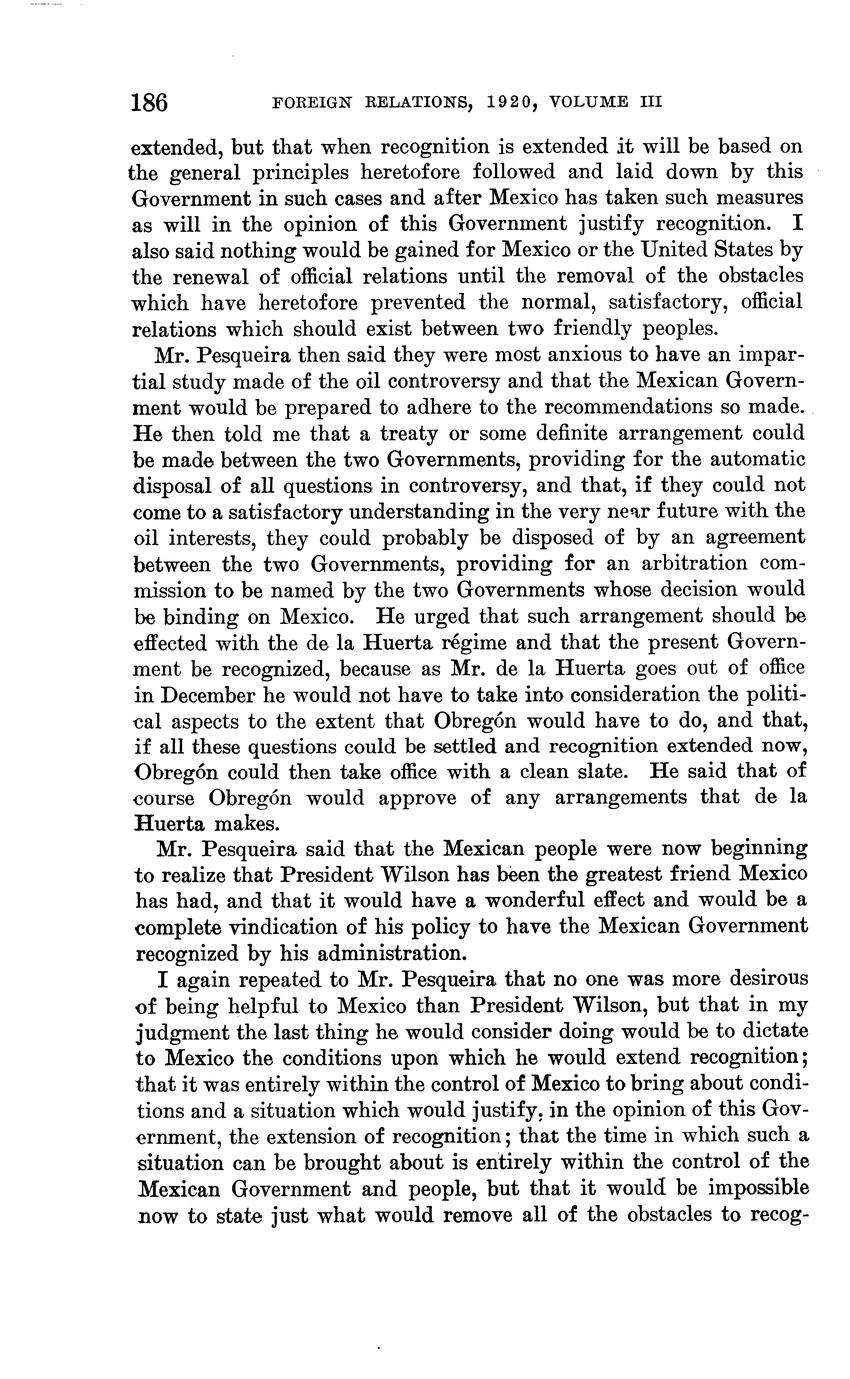 186 FOREIGN RELATIONS, 1920, VOLUME III

extended, but that when recognition is extended it will be based on the general principles heretofore followed and laid down by this Government in such cases and after Mexico has taken such measures as will in the opinion of this Government justify recognition. I also said nothing would be gained for Mexico or the United States by the renewal of official relations until the removal of the obstacles which have heretofore prevented the normal, satisfactory, official relations which should exist between two friendly peoples.

Mr. Pesqueira then said they were most anxious to have an impartial study made of the oil controversy and that the Mexican Government would be prepared to adhere to the recommendations so made. He then told me that a treaty or some definite arrangement could be made between the two Governments, providing for the automatic disposal of all questions in controversy, and that, if they could not come to a satisfactory understanding in the very near future with the oil interests, they could probably be disposed of by an agreement between the two Governments, providing for an arbitration commission to be named by the two Governments whose decision would be binding on Mexico. He urged that such arrangement should be effected with the de la Huerta régime and that the present Government be recognized, because as Mr. de la Huerta goes out of office in December he would not have to take into consideration the political aspects to the extent that Obregón would have to do, and that, if all these questions could be settled and recognition extended now, Obregón could then take office with a clean slate. He said that of course Obregón would approve of any arrangements that de la Huerta makes.

Mr. Pesqueira said that the Mexican people were now beginning to realize that President Wilson has been the greatest friend Mexico has had, and that it would have a wonderful effect and would be a complete vindication of his policy to have the Mexican Government recognized by his administration.

I again repeated to Mr. Pesqueira that no one was more desirous of being helpful to Mexico than President Wilson, but that in my judgment the last thing he would consider doing would be to dictate to Mexico the conditions upon which he would extend recognition; that it was entirely within the control of Mexico to bring about conditions and a situation which would justify, in the opinion of this Government, the extension of recognition; that the time in which such a situation can be brought about is entirely within the control of the Mexican Government and people, but that it would be impossible now to state just what would remove all of the obstacles to recog-